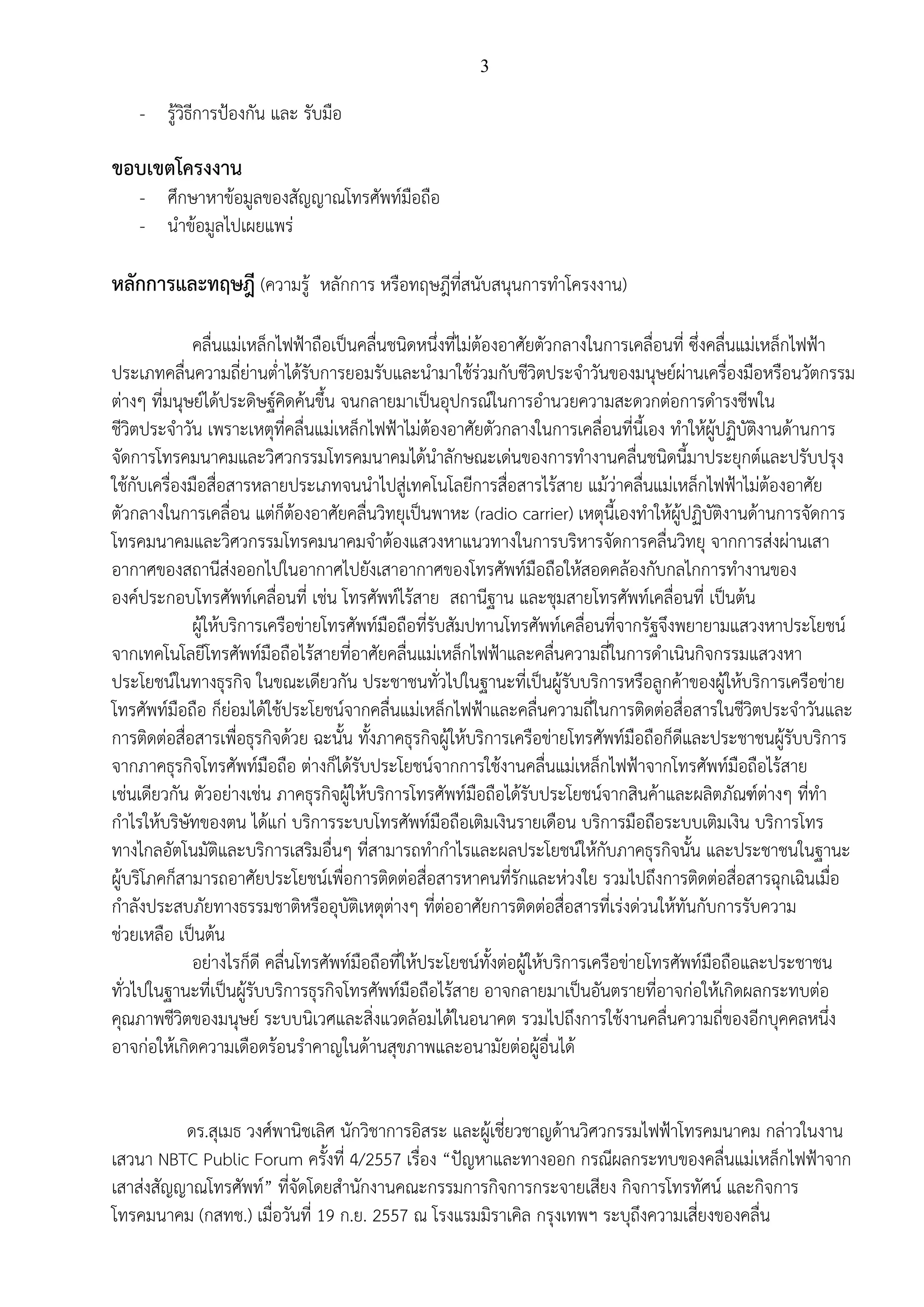 3

- รู้วิธีการป้องกัน และ รับมือ

**ขอบเขตโครงงาน**

- ศึกษาหาข้อมูลของสัญญาณโทรศัพท์มือถือ
- นำข้อมูลไปเผยแพร่

**หลักการและทฤษฎี** (ความรู้ หลักการ หรือทฤษฎีที่สนับสนุนการทำโครงงาน)

คลื่นแม่เหล็กไฟฟ้าถือเป็นคลื่นชนิดหนึ่งที่ไม่ต้องอาศัยตัวกลางในการเคลื่อนที่ ซึ่งคลื่นแม่เหล็กไฟฟ้าประเภทคลื่นความถี่ย่านต่ำได้รับการยอมรับและนำมาใช้ร่วมกับชีวิตประจำวันของมนุษย์ผ่านเครื่องมือหรือนวัตกรรมต่างๆ ที่มนุษย์ได้ประดิษฐ์คิดค้นขึ้น จนกลายมาเป็นอุปกรณ์ในการอำนวยความสะดวกต่อการดำรงชีพในชีวิตประจำวัน เพราะเหตุที่คลื่นแม่เหล็กไฟฟ้าไม่ต้องอาศัยตัวกลางในการเคลื่อนที่นี้เอง ทำให้ผู้ปฏิบัติงานด้านการจัดการโทรคมนาคมและวิศวกรรมโทรคมนาคมได้นำลักษณะเด่นของการทำงานคลื่นชนิดนี้มาประยุกต์และปรับปรุงใช้กับเครื่องมือสื่อสารหลายประเภทจนนำไปสู่เทคโนโลยีการสื่อสารไร้สาย แม้ว่าคลื่นแม่เหล็กไฟฟ้าไม่ต้องอาศัยตัวกลางในการเคลื่อน แต่ก็ต้องอาศัยคลื่นวิทยุเป็นพาหะ (radio carrier) เหตุนี้เองทำให้ผู้ปฏิบัติงานด้านการจัดการโทรคมนาคมและวิศวกรรมโทรคมนาคมจำต้องแสวงหาแนวทางในการบริหารจัดการคลื่นวิทยุ จากการส่งผ่านเสาอากาศของสถานีส่งออกไปในอากาศไปยังเสาอากาศของโทรศัพท์มือถือให้สอดคล้องกับกลไกการทำงานขององค์ประกอบโทรศัพท์เคลื่อนที่ เช่น โทรศัพท์ไร้สาย สถานีฐาน และชุมสายโทรศัพท์เคลื่อนที่ เป็นต้น

ผู้ให้บริการเครือข่ายโทรศัพท์มือถือที่รับสัมปทานโทรศัพท์เคลื่อนที่จากรัฐจึงพยายามแสวงหาประโยชน์จากเทคโนโลยีโทรศัพท์มือถือไร้สายที่อาศัยคลื่นแม่เหล็กไฟฟ้าและคลื่นความถี่ในการดำเนินกิจกรรมแสวงหาประโยชน์ในทางธุรกิจ ในขณะเดียวกัน ประชาชนทั่วไปในฐานะที่เป็นผู้รับบริการหรือลูกค้าของผู้ให้บริการเครือข่ายโทรศัพท์มือถือ ก็ย่อมได้ใช้ประโยชน์จากคลื่นแม่เหล็กไฟฟ้าและคลื่นความถี่ในการติดต่อสื่อสารในชีวิตประจำวันและการติดต่อสื่อสารเพื่อธุรกิจด้วย ฉะนั้น ทั้งภาคธุรกิจผู้ให้บริการเครือข่ายโทรศัพท์มือถือก็ดีและประชาชนผู้รับบริการจากภาคธุรกิจโทรศัพท์มือถือ ต่างก็ได้รับประโยชน์จากการใช้งานคลื่นแม่เหล็กไฟฟ้าจากโทรศัพท์มือถือไร้สายเช่นเดียวกัน ตัวอย่างเช่น ภาคธุรกิจผู้ให้บริการโทรศัพท์มือถือได้รับประโยชน์จากสินค้าและผลิตภัณฑ์ต่างๆ ที่ทำกำไรให้บริษัทของตน ได้แก่ บริการระบบโทรศัพท์มือถือเติมเงินรายเดือน บริการมือถือระบบเติมเงิน บริการโทรทางไกลอัตโนมัติและบริการเสริมอื่นๆ ที่สามารถทำกำไรและผลประโยชน์ให้กับภาคธุรกิจนั้น และประชาชนในฐานะผู้บริโภคก็สามารถอาศัยประโยชน์เพื่อการติดต่อสื่อสารหาคนที่รักและห่วงใย รวมไปถึงการติดต่อสื่อสารฉุกเฉินเมื่อกำลังประสบภัยทางธรรมชาติหรืออุบัติเหตุต่างๆ ที่ต่ออาศัยการติดต่อสื่อสารที่เร่งด่วนให้ทันกับการรับความช่วยเหลือ เป็นต้น

อย่างไรก็ดี คลื่นโทรศัพท์มือถือที่ให้ประโยชน์ทั้งต่อผู้ให้บริการเครือข่ายโทรศัพท์มือถือและประชาชนทั่วไปในฐานะที่เป็นผู้รับบริการธุรกิจโทรศัพท์มือถือไร้สาย อาจกลายมาเป็นอันตรายที่อาจก่อให้เกิดผลกระทบต่อคุณภาพชีวิตของมนุษย์ ระบบนิเวศและสิ่งแวดล้อมได้ในอนาคต รวมไปถึงการใช้งานคลื่นความถี่ของอีกบุคคลหนึ่งอาจก่อให้เกิดความเดือดร้อนรำคาญในด้านสุขภาพและอนามัยต่อผู้อื่นได้

ดร.สุเมธ วงศ์พานิชเลิศ นักวิชาการอิสระ และผู้เชี่ยวชาญด้านวิศวกรรมไฟฟ้าโทรคมนาคม กล่าวในงานเสวนา NBTC Public Forum ครั้งที่ 4/2557 เรื่อง “ปัญหาและทางออก กรณีผลกระทบของคลื่นแม่เหล็กไฟฟ้าจากเสาส่งสัญญาณโทรศัพท์” ที่จัดโดยสำนักงานคณะกรรมการกิจการกระจายเสียง กิจการโทรทัศน์ และกิจการโทรคมนาคม (กสทช.) เมื่อวันที่ 19 ก.ย. 2557 ณ โรงแรมมิราเคิล กรุงเทพฯ ระบุถึงความเสี่ยงของคลื่น